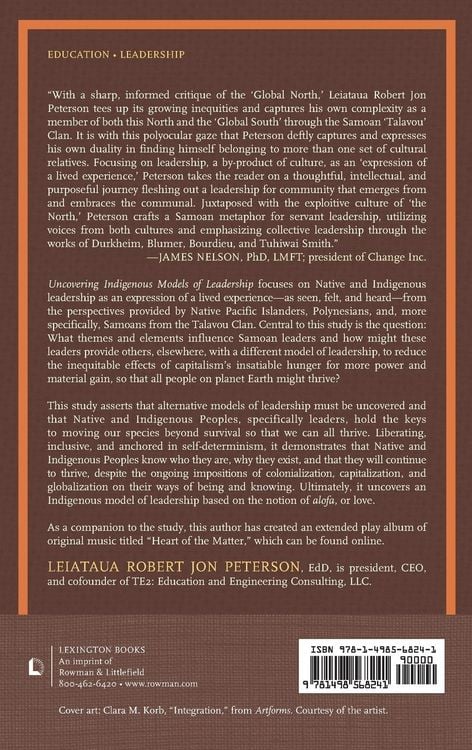 EDUCATION • LEADERSHIP

"With a sharp, informed critique of the 'Global North,' Leiataua Robert Jon Peterson tees up its growing inequities and captures his own complexity as a member of both this North and the 'Global South' through the Samoan 'Talavou' Clan. It is with this polyocular gaze that Peterson deftly captures and expresses his own duality in finding himself belonging to more than one set of cultural relatives. Focusing on leadership, a by-product of culture, as an 'expression of a lived experience,' Peterson takes the reader on a thoughtful, intellectual, and purposeful journey fleshing out a leadership for community that emerges from and embraces the communal. Juxtaposed with the exploitive culture of 'the North,' Peterson crafts a Samoan metaphor for servant leadership, utilizing voices from both cultures and emphasizing collective leadership through the works of Durkheim, Blumer, Bourdieu, and Tuhiwai Smith."
—JAMES NELSON, PhD, LMFT; president of Change Inc.

Uncovering Indigenous Models of Leadership focuses on Native and Indigenous leadership as an expression of a lived experience—as seen, felt, and heard—from the perspectives provided by Native Pacific Islanders, Polynesians, and, more specifically, Samoans from the Talavou Clan. Central to this study is the question: What themes and elements influence Samoan leaders and how might these leaders provide others, elsewhere, with a different model of leadership, to reduce the inequitable effects of capitalism's insatiable hunger for more power and material gain, so that all people on planet Earth might thrive?

This study asserts that alternative models of leadership must be uncovered and that Native and Indigenous Peoples, specifically leaders, hold the keys to moving our species beyond survival so that we can all thrive. Liberating, inclusive, and anchored in self-determinism, it demonstrates that Native and Indigenous Peoples know who they are, why they exist, and that they will continue to thrive, despite the ongoing impositions of colonialization, capitalization, and globalization on their ways of being and knowing. Ultimately, it uncovers an Indigenous model of leadership based on the notion of alofa, or love.

As a companion to the study, this author has created an extended play album of original music titled "Heart of the Matter," which can be found online.

LEIATAUA ROBERT JON PETERSON, EdD, is president, CEO, and cofounder of TE2: Education and Engineering Consulting, LLC.

LEXINGTON BOOKS
An imprint of
Rowman & Littlefield
800-462-6420 • www.rowman.com

ISBN 978-1-4985-6824-1
90000
9 781498 568241

Cover art: Clara M. Korb, "Integration," from Artforms. Courtesy of the artist.